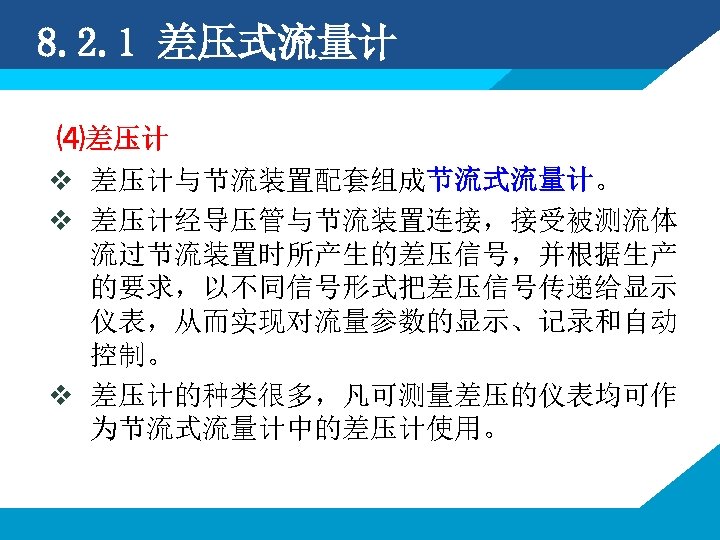 8.2.1 差压式流量计

(4)差压计

❖ 差压计与节流装置配套组成节流式流量计。

❖ 差压计经导压管与节流装置连接，接受被测流体流过节流装置时所产生的差压信号，并根据生产的要求，以不同信号形式把差压信号传递给显示仪表，从而实现对流量参数的显示、记录和自动控制。

❖ 差压计的种类很多，凡可测量差压的仪表均可作为节流式流量计中的差压计使用。